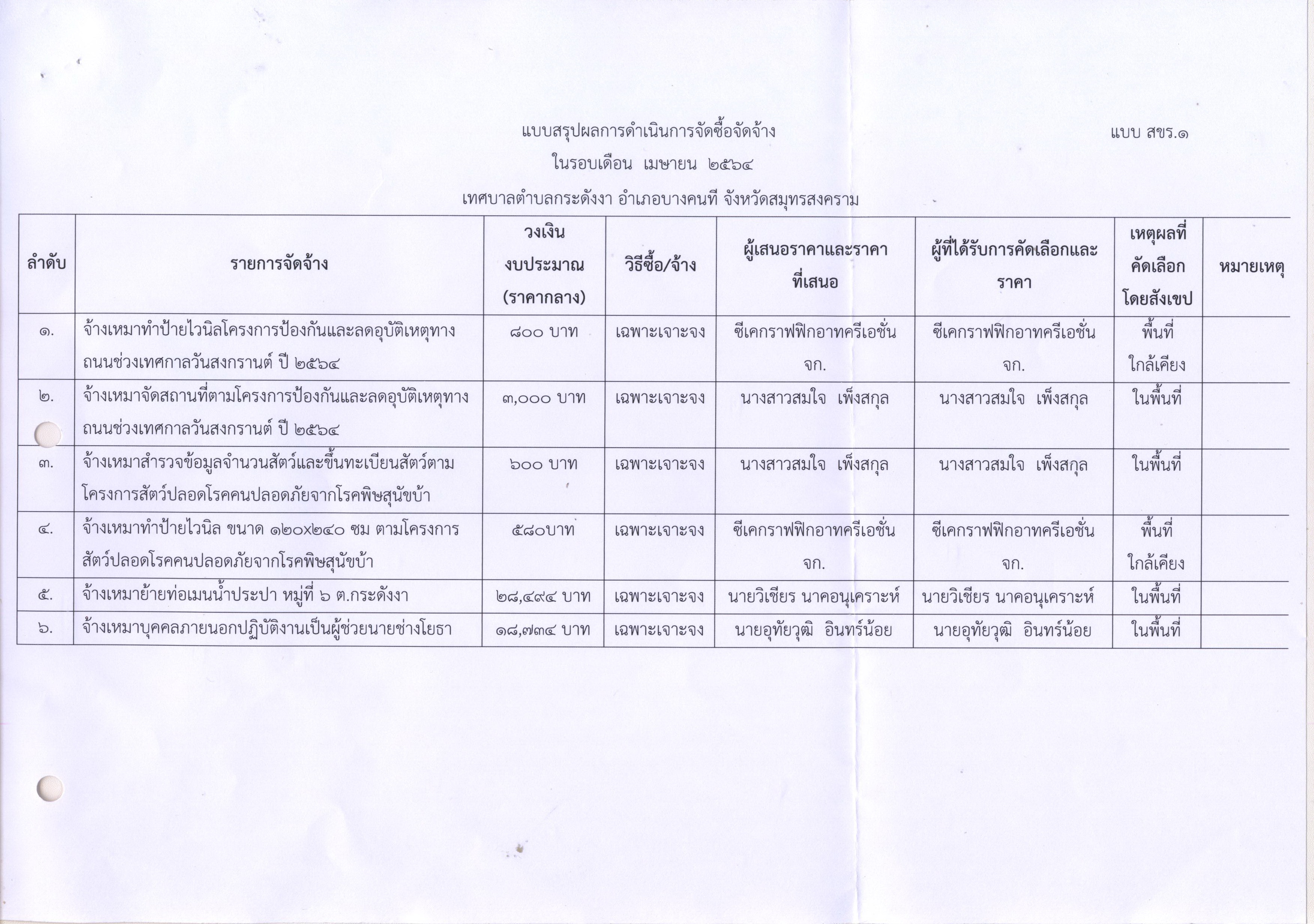 แบบสรุปผลการดำเนินการจัดซื้อจัดจ้าง

แบบ สขร.๑

ในรอบเดือน เมษายน ๒๕๖๔

เทศบาลตำบลกระดังงา อำเภอบางคนที จังหวัดสมุทรสงคราม

| ลำดับ | รายการจัดจ้าง | วงเงินงบประมาณ (ราคากลาง) | วิธีซื้อ/จ้าง | ผู้เสนอราคาและราคาที่เสนอ | ผู้ที่ได้รับการคัดเลือกและราคา | เหตุผลที่คัดเลือกโดยสังเขป | หมายเหตุ |
|---|---|---|---|---|---|---|---|
| ๑. | จ้างเหมาทำป้ายไวนิลโครงการป้องกันและลดอุบัติเหตุทางถนนช่วงเทศกาลวันสงกรานต์ ปี ๒๕๖๔ | ๘๐๐ บาท | เฉพาะเจาะจง | ซีเคกราฟฟิกอาทครีเอชั่น จก. | ซีเคกราฟฟิกอาทครีเอชั่น จก. | พื้นที่ใกล้เคียง | |
| ๒. | จ้างเหมาจัดสถานที่ตามโครงการป้องกันและลดอุบัติเหตุทางถนนช่วงเทศกาลวันสงกรานต์ ปี ๒๕๖๔ | ๓,๐๐๐ บาท | เฉพาะเจาะจง | นางสาวสมใจ เพ็งสกุล | นางสาวสมใจ เพ็งสกุล | ในพื้นที่ | |
| ๓. | จ้างเหมาสำรวจข้อมูลจำนวนสัตว์และขึ้นทะเบียนสัตว์ตามโครงการสัตว์ปลอดโรคคนปลอดภัยจากโรคพิษสุนัขบ้า | ๖๐๐ บาท | เฉพาะเจาะจง | นางสาวสมใจ เพ็งสกุล | นางสาวสมใจ เพ็งสกุล | ในพื้นที่ | |
| ๔. | จ้างเหมาทำป้ายไวนิล ขนาด ๑๒๐x๒๔๐ ซม ตามโครงการสัตว์ปลอดโรคคนปลอดภัยจากโรคพิษสุนัขบ้า | ๕๘๐บาท | เฉพาะเจาะจง | ซีเคกราฟฟิกอาทครีเอชั่น จก. | ซีเคกราฟฟิกอาทครีเอชั่น จก. | พื้นที่ใกล้เคียง | |
| ๕. | จ้างเหมาย้ายท่อเมนน้ำประปา หมู่ที่ ๖ ต.กระดังงา | ๒๘,๔๙๔ บาท | เฉพาะเจาะจง | นายวิเชียร นาคอนุเคราะห์ | นายวิเชียร นาคอนุเคราะห์ | ในพื้นที่ | |
| ๖. | จ้างเหมาบุคคลภายนอกปฏิบัติงานเป็นผู้ช่วยนายช่างโยธา | ๑๘,๗๓๔ บาท | เฉพาะเจาะจง | นายอุทัยวุฒิ อินทร์น้อย | นายอุทัยวุฒิ อินทร์น้อย | ในพื้นที่ | |